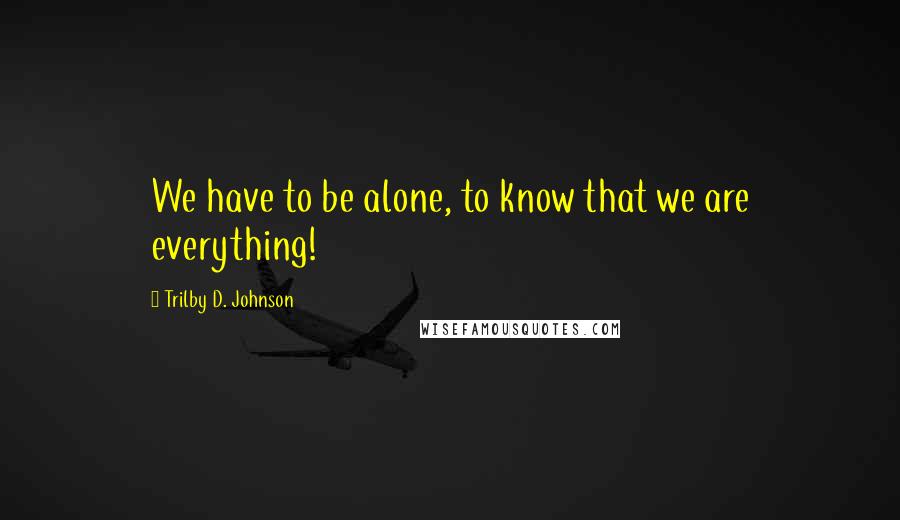 We have to be alone, to know that we are everything!

Trilby D. Johnson

WISEFAMOUSQUOTES.COM